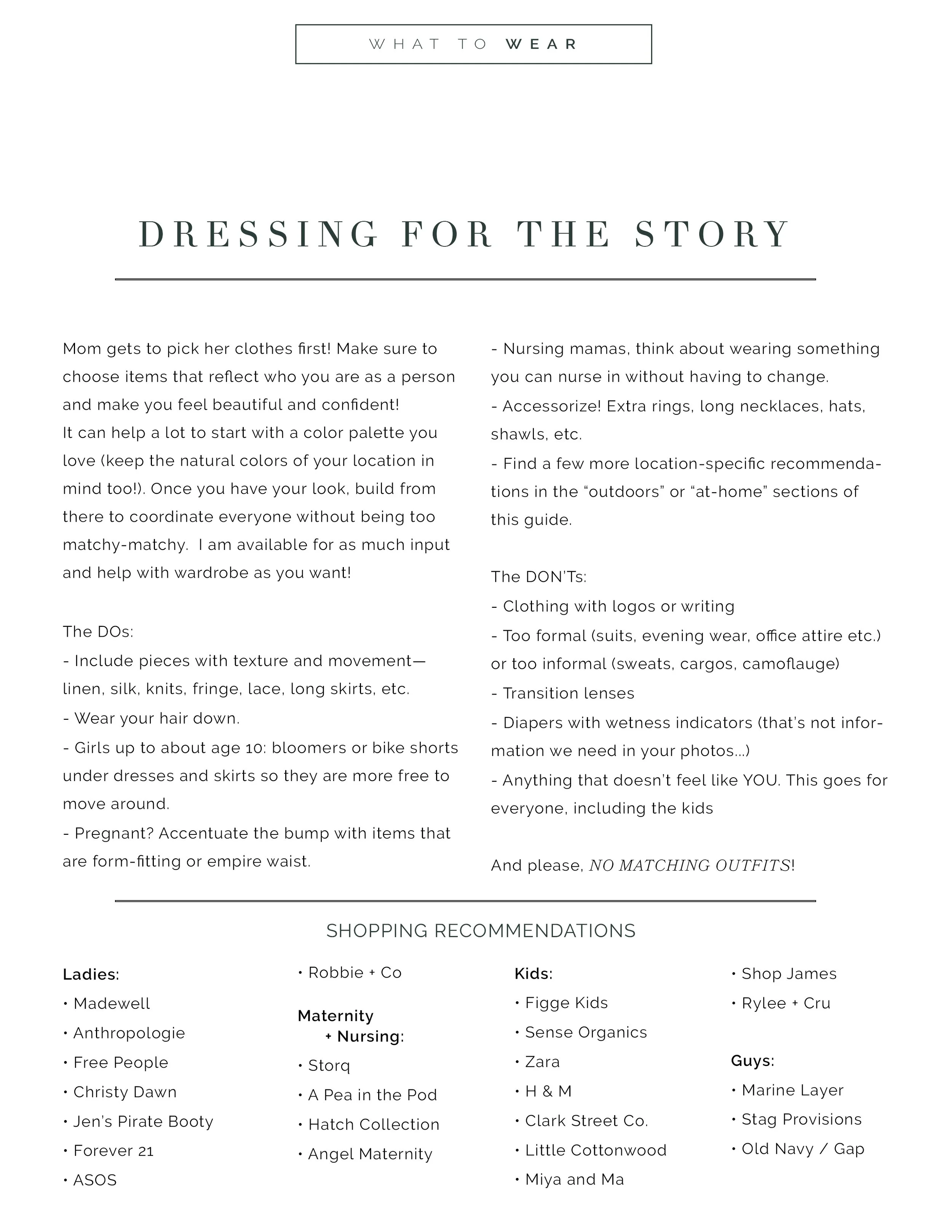 WHAT TO WEAR

DRESSING FOR THE STORY

Mom gets to pick her clothes first! Make sure to choose items that reflect who you are as a person and make you feel beautiful and confident!
It can help a lot to start with a color palette you love (keep the natural colors of your location in mind too!). Once you have your look, build from there to coordinate everyone without being too matchy-matchy. I am available for as much input and help with wardrobe as you want!

The DOs:
- Include pieces with texture and movement—linen, silk, knits, fringe, lace, long skirts, etc.
- Wear your hair down.
- Girls up to about age 10: bloomers or bike shorts under dresses and skirts so they are more free to move around.
- Pregnant? Accentuate the bump with items that are form-fitting or empire waist.

- Nursing mamas, think about wearing something you can nurse in without having to change.
- Accessorize! Extra rings, long necklaces, hats, shawls, etc.
- Find a few more location-specific recommendations in the “outdoors” or “at-home” sections of this guide.

The DON'Ts:
- Clothing with logos or writing
- Too formal (suits, evening wear, office attire etc.) or too informal (sweats, cargos, camoflauge)
- Transition lenses
- Diapers with wetness indicators (that's not information we need in your photos...)
- Anything that doesn't feel like YOU. This goes for everyone, including the kids

And please, NO MATCHING OUTFITS!

SHOPPING RECOMMENDATIONS

Ladies:
• Madewell
• Anthropologie
• Free People
• Christy Dawn
• Jen's Pirate Booty
• Forever 21
• ASOS
• Robbie + Co

Maternity + Nursing:
• Storq
• A Pea in the Pod
• Hatch Collection
• Angel Maternity

Kids:
• Figge Kids
• Sense Organics
• Zara
• H & M
• Clark Street Co.
• Little Cottonwood
• Miya and Ma
• Shop James
• Rylee + Cru

Guys:
• Marine Layer
• Stag Provisions
• Old Navy / Gap